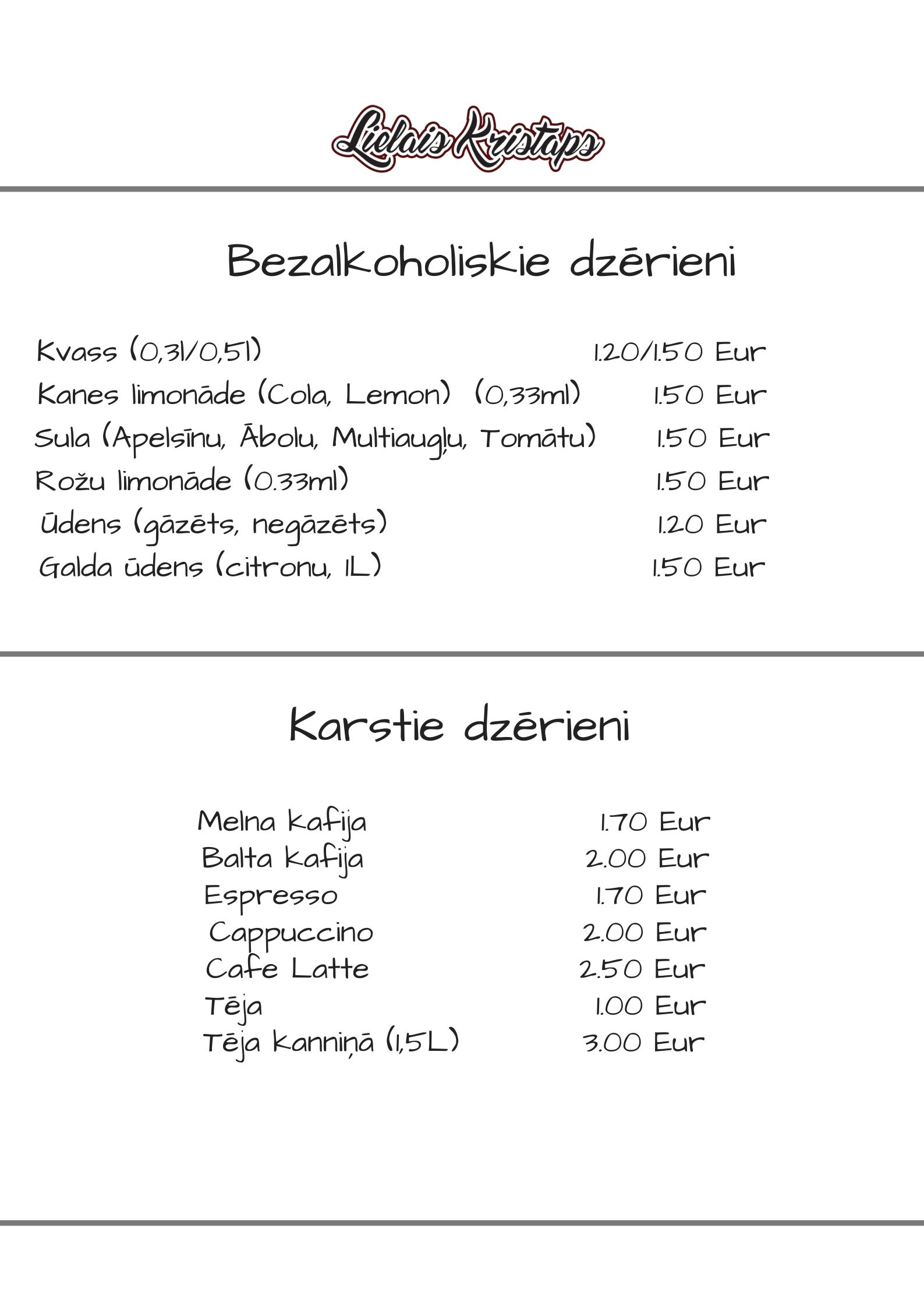 Lielais Kristaps

Bezalkoholiskie dzērieni

Kvass (0,3l/0,5l) 1.20/1.50 Eur
Kanes limonāde (Cola, Lemon) (0,33ml) 1.50 Eur
Sula (Apelsīnu, Ābolu, Multiaugļu, Tomātu) 1.50 Eur
Rožu limonāde (0.33ml) 1.50 Eur
Ūdens (gāzēts, negāzēts) 1.20 Eur
Galda ūdens (citronu, 1L) 1.50 Eur

Karstie dzērieni

Melna kafija 1.70 Eur
Balta kafija 2.00 Eur
Espresso 1.70 Eur
Cappuccino 2.00 Eur
Cafe Latte 2.50 Eur
Tēja 1.00 Eur
Tēja kanniņā (1,5L) 3.00 Eur